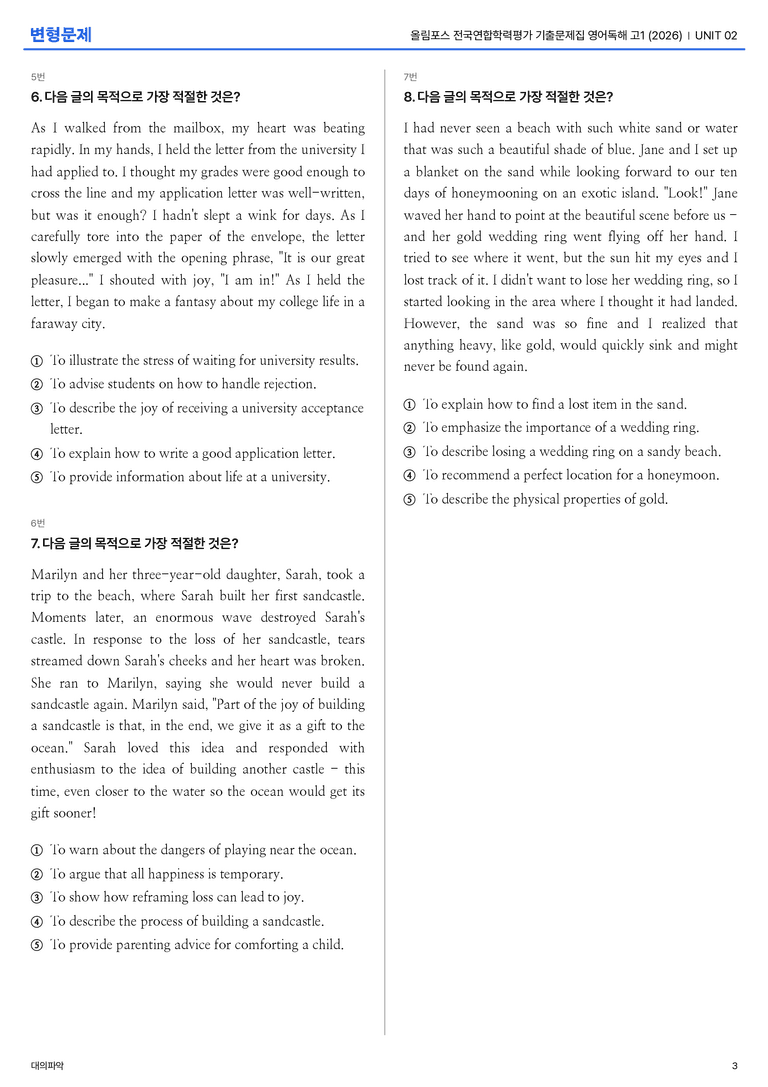 변형문제

올림포스 전국연합학력평가 기출문제집 영어독해 고1 (2026) | UNIT 02

5번

6. 다음 글의 목적으로 가장 적절한 것은?

As I walked from the mailbox, my heart was beating rapidly. In my hands, I held the letter from the university I had applied to. I thought my grades were good enough to cross the line and my application letter was well-written, but was it enough? I hadn't slept a wink for days. As I carefully tore into the paper of the envelope, the letter slowly emerged with the opening phrase, "It is our great pleasure..." I shouted with joy, "I am in!" As I held the letter, I began to make a fantasy about my college life in a faraway city.

① To illustrate the stress of waiting for university results.
② To advise students on how to handle rejection.
③ To describe the joy of receiving a university acceptance letter.
④ To explain how to write a good application letter.
⑤ To provide information about life at a university.

6번

7. 다음 글의 목적으로 가장 적절한 것은?

Marilyn and her three-year-old daughter, Sarah, took a trip to the beach, where Sarah built her first sandcastle. Moments later, an enormous wave destroyed Sarah's castle. In response to the loss of her sandcastle, tears streamed down Sarah's cheeks and her heart was broken. She ran to Marilyn, saying she would never build a sandcastle again. Marilyn said, "Part of the joy of building a sandcastle is that, in the end, we give it as a gift to the ocean." Sarah loved this idea and responded with enthusiasm to the idea of building another castle - this time, even closer to the water so the ocean would get its gift sooner!

① To warn about the dangers of playing near the ocean.
② To argue that all happiness is temporary.
③ To show how reframing loss can lead to joy.
④ To describe the process of building a sandcastle.
⑤ To provide parenting advice for comforting a child.

7번

8. 다음 글의 목적으로 가장 적절한 것은?

I had never seen a beach with such white sand or water that was such a beautiful shade of blue. Jane and I set up a blanket on the sand while looking forward to our ten days of honeymooning on an exotic island. "Look!" Jane waved her hand to point at the beautiful scene before us - and her gold wedding ring went flying off her hand. I tried to see where it went, but the sun hit my eyes and I lost track of it. I didn't want to lose her wedding ring, so I started looking in the area where I thought it had landed. However, the sand was so fine and I realized that anything heavy, like gold, would quickly sink and might never be found again.

① To explain how to find a lost item in the sand.
② To emphasize the importance of a wedding ring.
③ To describe losing a wedding ring on a sandy beach.
④ To recommend a perfect location for a honeymoon.
⑤ To describe the physical properties of gold.

대의파악

3